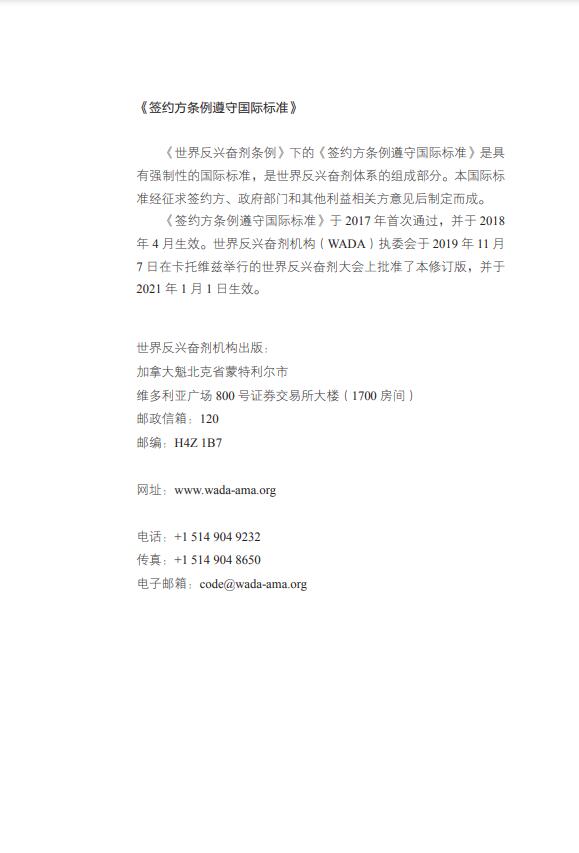 《签约方条例遵守国际标准》

《世界反兴奋剂条例》下的《签约方条例遵守国际标准》是具有强制性的国际标准，是世界反兴奋剂体系的组成部分。本国际标准经征求签约方、政府部门和其他利益相关方意见后制定而成。

《签约方条例遵守国际标准》于 2017 年首次通过，并于 2018 年 4 月生效。世界反兴奋剂机构（WADA）执委会于 2019 年 11 月 7 日在卡托维兹举行的世界反兴奋剂大会上批准了本修订版，并于 2021 年 1 月 1 日生效。

世界反兴奋剂机构出版：
加拿大魁北克省蒙特利尔市
维多利亚广场 800 号证券交易所大楼（1700 房间）
邮政信箱：120
邮编：H4Z 1B7

网址：www.wada-ama.org

电话：+1 514 904 9232
传真：+1 514 904 8650
电子邮箱：code@wada-ama.org